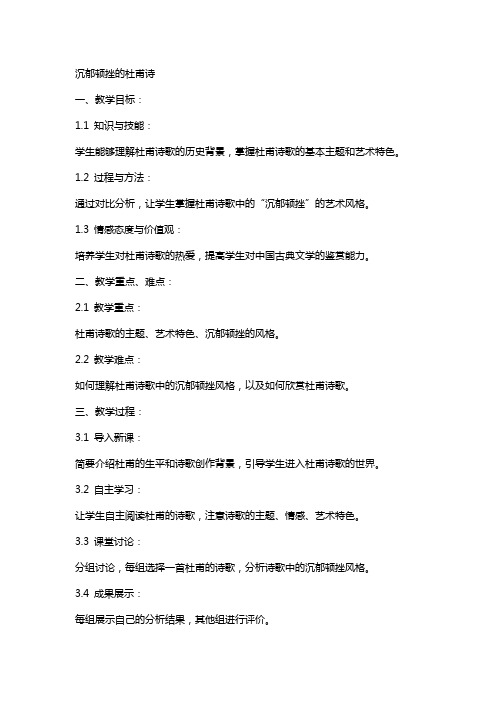 沉郁顿挫的杜甫诗

一、教学目标：

1.1 知识与技能：

学生能够理解杜甫诗歌的历史背景，掌握杜甫诗歌的基本主题和艺术特色。

1.2 过程与方法：

通过对比分析，让学生掌握杜甫诗歌中的“沉郁顿挫”的艺术风格。

1.3 情感态度与价值观：

培养学生对杜甫诗歌的热爱，提高学生对中国古典文学的鉴赏能力。

二、教学重点、难点：

2.1 教学重点：

杜甫诗歌的主题、艺术特色、沉郁顿挫的风格。

2.2 教学难点：

如何理解杜甫诗歌中的沉郁顿挫风格，以及如何欣赏杜甫诗歌。

三、教学过程：

3.1 导入新课：

简要介绍杜甫的生平和诗歌创作背景，引导学生进入杜甫诗歌的世界。

3.2 自主学习：

让学生自主阅读杜甫的诗歌，注意诗歌的主题、情感、艺术特色。

3.3 课堂讨论：

分组讨论，每组选择一首杜甫的诗歌，分析诗歌中的沉郁顿挫风格。

3.4 成果展示：

每组展示自己的分析结果，其他组进行评价。